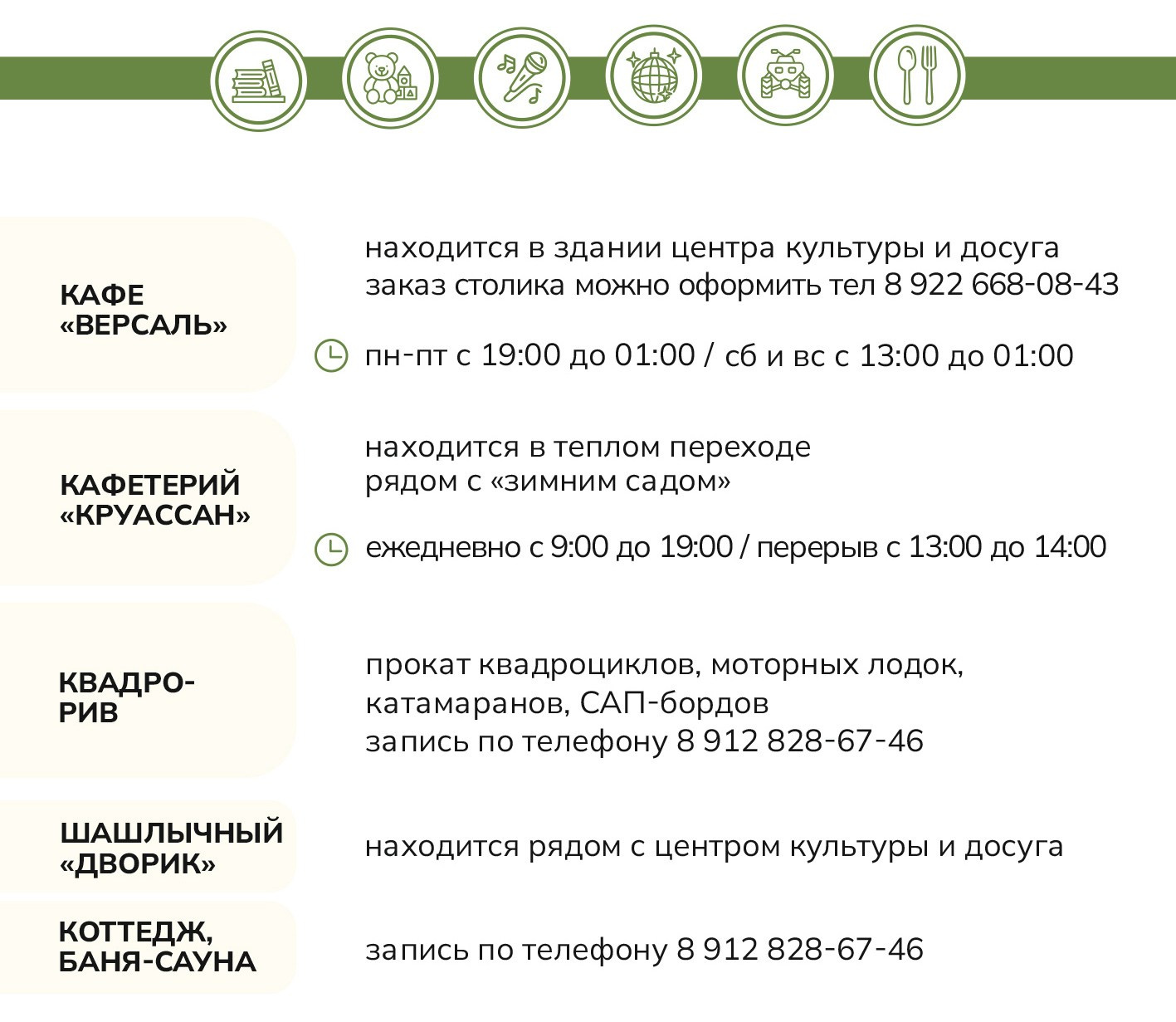 КАФЕ «ВЕРСАЛЬ»

находится в здании центра культуры и досуга
заказ столика можно оформить тел 8 922 668-08-43

пн-пт с 19:00 до 01:00 / сб и вс с 13:00 до 01:00

КАФЕТЕРИЙ «КРУАССАН»

находится в теплом переходе рядом с «зимним садом»

ежедневно с 9:00 до 19:00 / перерыв с 13:00 до 14:00

КВАДРО-РИВ

прокат квадроциклов, моторных лодок, катамаранов, САП-бордов
запись по телефону 8 912 828-67-46

ШАШЛЫЧНЫЙ «ДВОРИК»

находится рядом с центром культуры и досуга

КОТТЕДЖ, БАНЯ-САУНА

запись по телефону 8 912 828-67-46